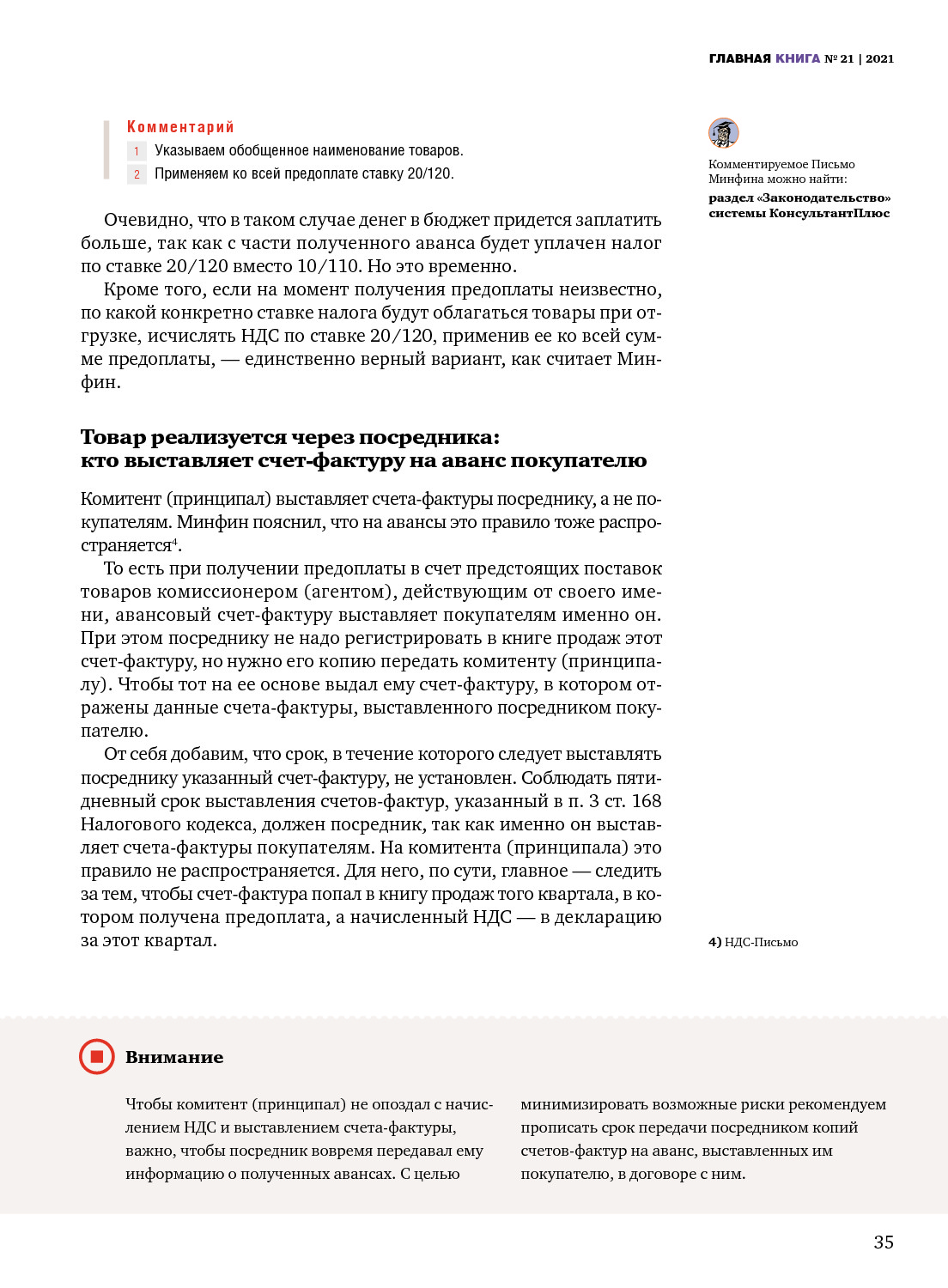 ГЛАВНАЯ КНИГА № 21 | 2021

Комментарий
1 Указываем обобщенное наименование товаров.
2 Применяем ко всей предоплате ставку 20/120.

Комментируемое Письмо Минфина можно найти:
раздел «Законодательство» системы КонсультантПлюс

Очевидно, что в таком случае денег в бюджет придется заплатить больше, так как с части полученного аванса будет уплачен налог по ставке 20/120 вместо 10/110. Но это временно.

Кроме того, если на момент получения предоплаты неизвестно, по какой конкретно ставке налога будут облагаться товары при отгрузке, исчислять НДС по ставке 20/120, применив ее ко всей сумме предоплаты, — единственно верный вариант, как считает Минфин.

Товар реализуется через посредника: кто выставляет счет-фактуру на аванс покупателю

Комитент (принципал) выставляет счета-фактуры посреднику, а не покупателям. Минфин пояснил, что на авансы это правило тоже распространяется$^4$.

То есть при получении предоплаты в счет предстоящих поставок товаров комиссионером (агентом), действующим от своего имени, авансовый счет-фактуру выставляет покупателям именно он. При этом посреднику не надо регистрировать в книге продаж этот счет-фактуру, но нужно его копию передать комитенту (принципалу). Чтобы тот на ее основе выдал ему счет-фактуру, в котором отражены данные счета-фактуры, выставленного посредником покупателю.

От себя добавим, что срок, в течение которого следует выставлять посреднику указанный счет-фактуру, не установлен. Соблюдать пятидневный срок выставления счетов-фактур, указанный в п. 3 ст. 168 Налогового кодекса, должен посредник, так как именно он выставляет счета-фактуры покупателям. На комитента (принципала) это правило не распространяется. Для него, по сути, главное — следить за тем, чтобы счет-фактура попал в книгу продаж того квартала, в котором получена предоплата, а начисленный НДС — в декларацию за этот квартал.

4) НДС-Письмо

Внимание

Чтобы комитент (принципал) не опоздал с начислением НДС и выставлением счета-фактуры, важно, чтобы посредник вовремя передавал ему информацию о полученных авансах. С целью минимизировать возможные риски рекомендуем прописать срок передачи посредником копий счетов-фактур на аванс, выставленных им покупателю, в договоре с ним.

35